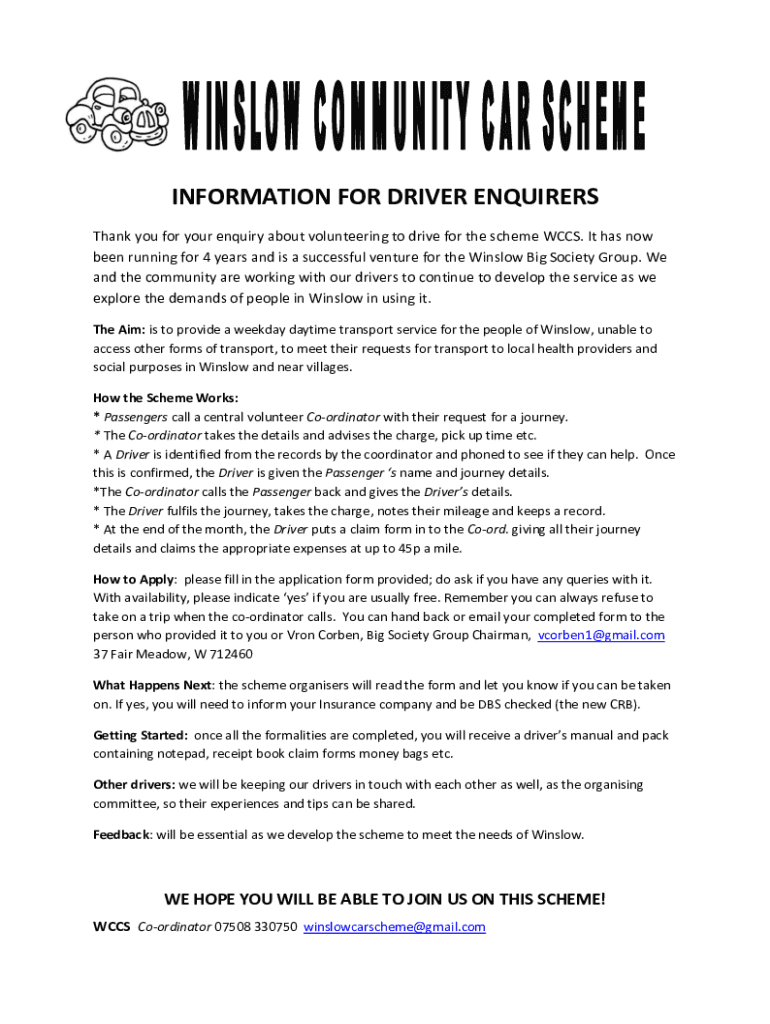 WINSLOW COMMUNITY CAR SCHEME

INFORMATION FOR DRIVER ENQUIRERS

Thank you for your enquiry about volunteering to drive for the scheme WCCS. It has now been running for 4 years and is a successful venture for the Winslow Big Society Group. We and the community are working with our drivers to continue to develop the service as we explore the demands of people in Winslow in using it.

The Aim: is to provide a weekday daytime transport service for the people of Winslow, unable to access other forms of transport, to meet their requests for transport to local health providers and social purposes in Winslow and near villages.

How the Scheme Works:
* Passengers call a central volunteer Co-ordinator with their request for a journey.
* The Co-ordinator takes the details and advises the charge, pick up time etc.
* A Driver is identified from the records by the coordinator and phoned to see if they can help. Once this is confirmed, the Driver is given the Passenger 's name and journey details.
*The Co-ordinator calls the Passenger back and gives the Driver's details.
* The Driver fulfils the journey, takes the charge, notes their mileage and keeps a record.
* At the end of the month, the Driver puts a claim form in to the Co-ord. giving all their journey details and claims the appropriate expenses at up to 45p a mile.

How to Apply: please fill in the application form provided; do ask if you have any queries with it. With availability, please indicate 'yes' if you are usually free. Remember you can always refuse to take on a trip when the co-ordinator calls. You can hand back or email your completed form to the person who provided it to you or Vron Corben, Big Society Group Chairman, vcorben1@gmail.com 37 Fair Meadow, W 712460

What Happens Next: the scheme organisers will read the form and let you know if you can be taken on. If yes, you will need to inform your Insurance company and be DBS checked (the new CRB).

Getting Started: once all the formalities are completed, you will receive a driver's manual and pack containing notepad, receipt book claim forms money bags etc.

Other drivers: we will be keeping our drivers in touch with each other as well, as the organising committee, so their experiences and tips can be shared.

Feedback: will be essential as we develop the scheme to meet the needs of Winslow.

WE HOPE YOU WILL BE ABLE TO JOIN US ON THIS SCHEME!

WCCS Co-ordinator 07508 330750 winslowcarscheme@gmail.com